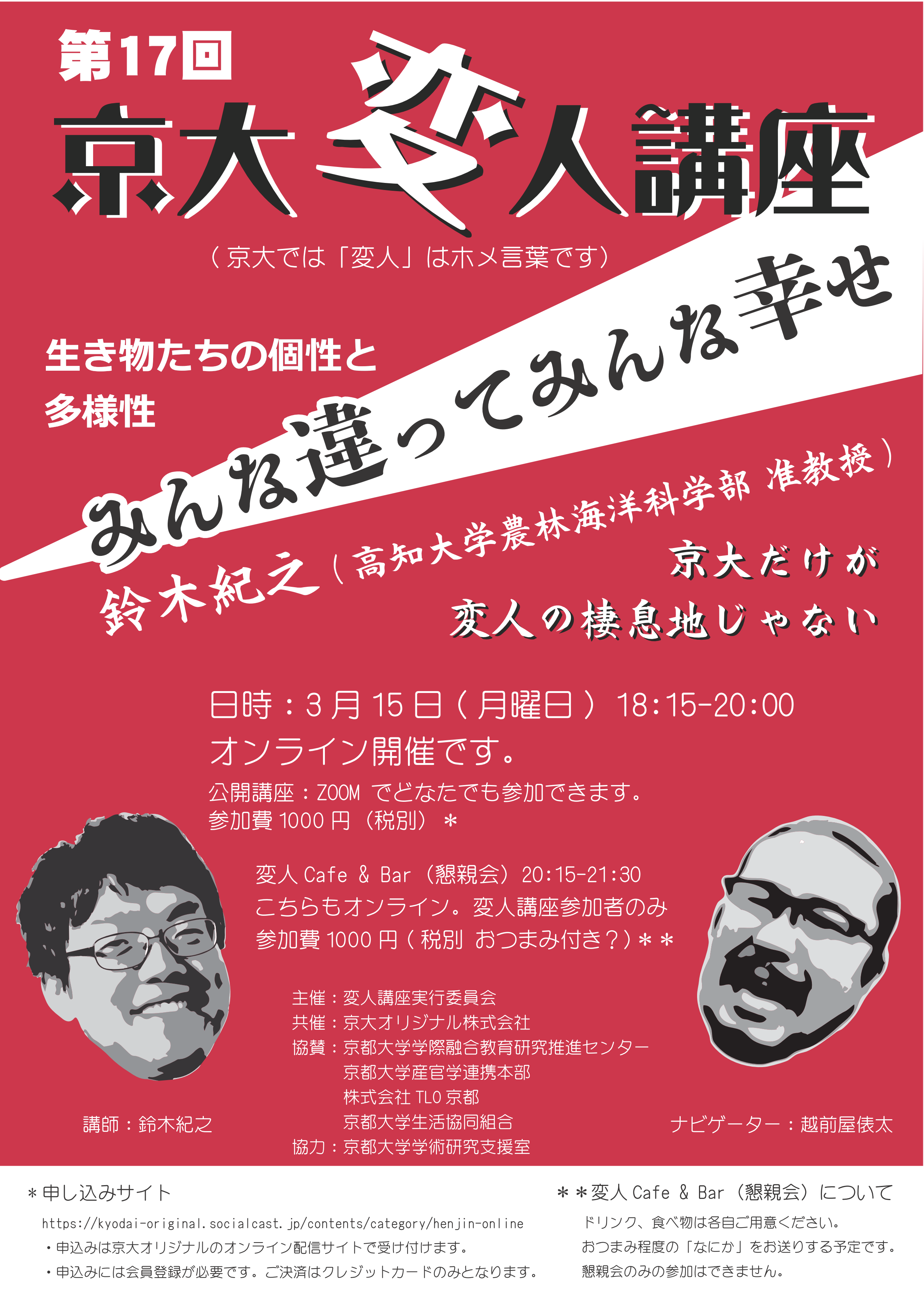 第17回
京大変人講座

（京大では「変人」はホメ言葉です）

生き物たちの個性と多様性

みんな違ってみんな幸せ

鈴木紀之（高知大学農林海洋科学部 准教授）

京大だけが
変人の棲息地じゃない

日時：3月15日（月曜日）18:15-20:00
オンライン開催です。
公開講座：ZOOM でどなたでも参加できます。
参加費 1000 円（税別）＊

変人 Cafe & Bar（懇親会）20:15-21:30
こちらもオンライン。変人講座参加者のみ
参加費 1000 円（税別 おつまみ付き？）＊＊

主催：変人講座実行委員会
共催：京大オリジナル株式会社
協賛：京都大学学際融合教育研究推進センター
京都大学産官学連携本部
株式会社 TLO 京都
京都大学生活協同組合
協力：京都大学学術研究支援室

講師：鈴木紀之

ナビゲーター：越前屋俵太

＊申し込みサイト
https://kyodai-original.socialcast.jp/contents/category/henjin-online
・申込みは京大オリジナルのオンライン配信サイトで受け付けます。
・申込みには会員登録が必要です。ご決済はクレジットカードのみとなります。

＊＊変人 Cafe & Bar（懇親会）について
ドリンク、食べ物は各自ご用意ください。
おつまみ程度の「なにか」をお送りする予定です。
懇親会のみの参加はできません。